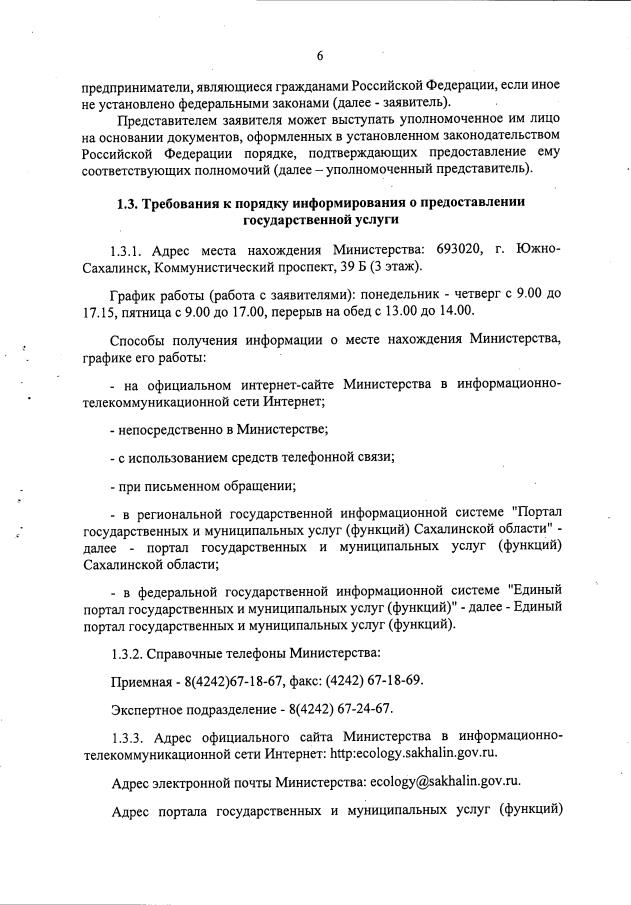 6

предприниматели, являющиеся гражданами Российской Федерации, если иное не установлено федеральными законами (далее - заявитель).

Представителем заявителя может выступать уполномоченное им лицо на основании документов, оформленных в установленном законодательством Российской Федерации порядке, подтверждающих предоставление ему соответствующих полномочий (далее – уполномоченный представитель).

1.3. Требования к порядку информирования о предоставлении государственной услуги

1.3.1. Адрес места нахождения Министерства: 693020, г. Южно-Сахалинск, Коммунистический проспект, 39 Б (3 этаж).

График работы (работа с заявителями): понедельник - четверг с 9.00 до 17.15, пятница с 9.00 до 17.00, перерыв на обед с 13.00 до 14.00.

Способы получения информации о месте нахождения Министерства, графике его работы:

- на официальном интернет-сайте Министерства в информационно-телекоммуникационной сети Интернет;

- непосредственно в Министерстве;

- с использованием средств телефонной связи;

- при письменном обращении;

- в региональной государственной информационной системе "Портал государственных и муниципальных услуг (функций) Сахалинской области" - далее - портал государственных и муниципальных услуг (функций) Сахалинской области;

- в федеральной государственной информационной системе "Единый портал государственных и муниципальных услуг (функций)" - далее - Единый портал государственных и муниципальных услуг (функций).

1.3.2. Справочные телефоны Министерства:

Приемная - 8(4242)67-18-67, факс: (4242) 67-18-69.

Экспертное подразделение - 8(4242) 67-24-67.

1.3.3. Адрес официального сайта Министерства в информационно-телекоммуникационной сети Интернет: http:ecology.sakhalin.gov.ru.

Адрес электронной почты Министерства: ecology@sakhalin.gov.ru.

Адрес портала государственных и муниципальных услуг (функций)